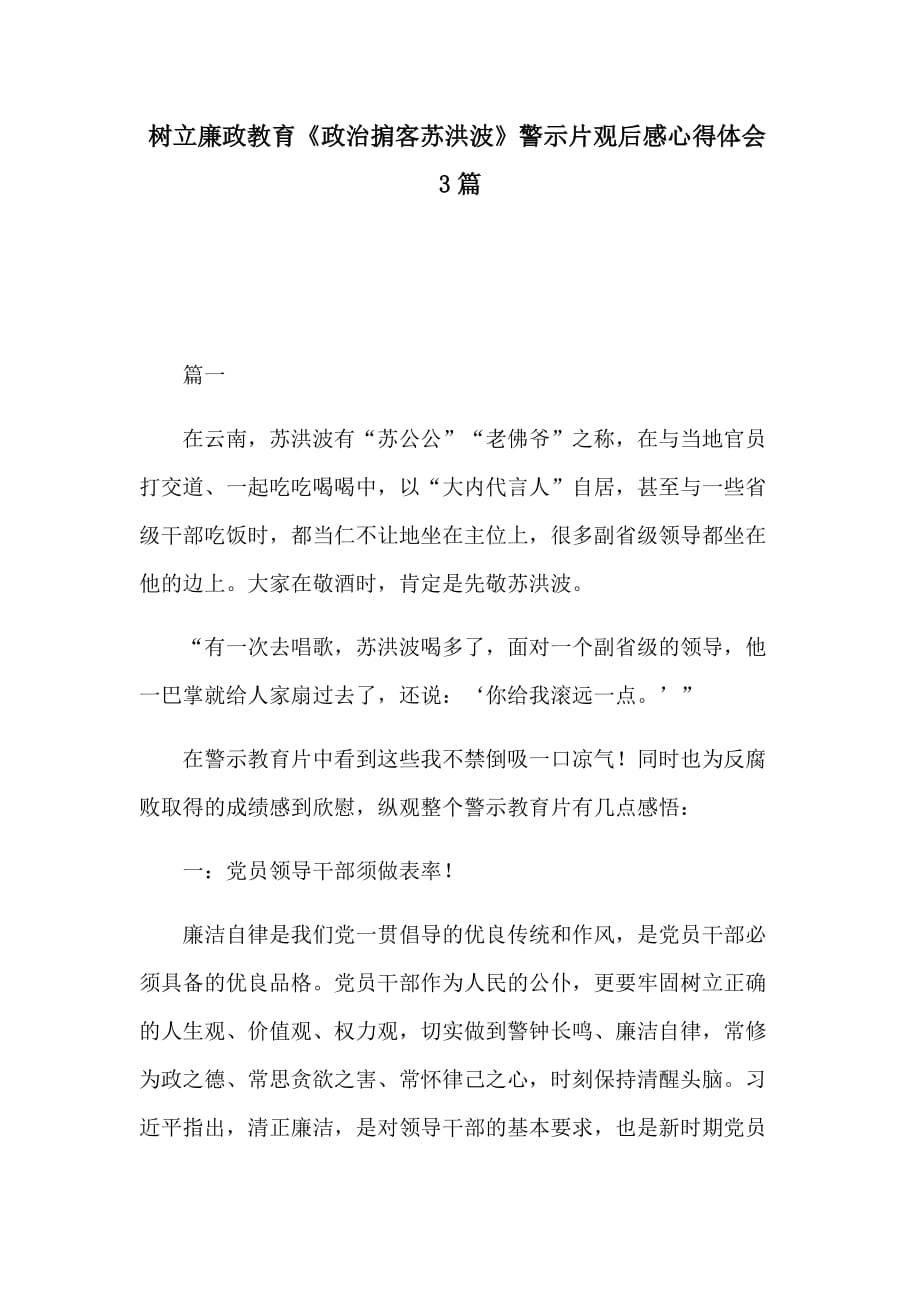 树立廉政教育《政治掮客苏洪波》警示片观后感心得体会3篇

篇一

在云南，苏洪波有“苏公公”“老佛爷”之称，在与当地官员打交道、一起吃吃喝喝中，以“大内代言人”自居，甚至与一些省级干部吃饭时，都当仁不让地坐在主位上，很多副省级领导都坐在他的边上。大家在敬酒时，肯定是先敬苏洪波。

“有一次去唱歌，苏洪波喝多了，面对一个副省级的领导，他一巴掌就给人家扇过去了，还说：‘你给我滚远一点。’”

在警示教育片中看到这些我不禁倒吸一口凉气！同时也为反腐败取得的成绩感到欣慰，纵观整个警示教育片有几点感悟：

一：党员领导干部须做表率！

廉洁自律是我们党一贯倡导的优良传统和作风，是党员干部必须具备的优良品格。党员干部作为人民的公仆，更要牢固树立正确的人生观、价值观、权力观，切实做到警钟长鸣、廉洁自律，常修为政之德、常思贪欲之害、常怀律己之心，时刻保持清醒头脑。习近平指出，清正廉洁，是对领导干部的基本要求，也是新时期党员